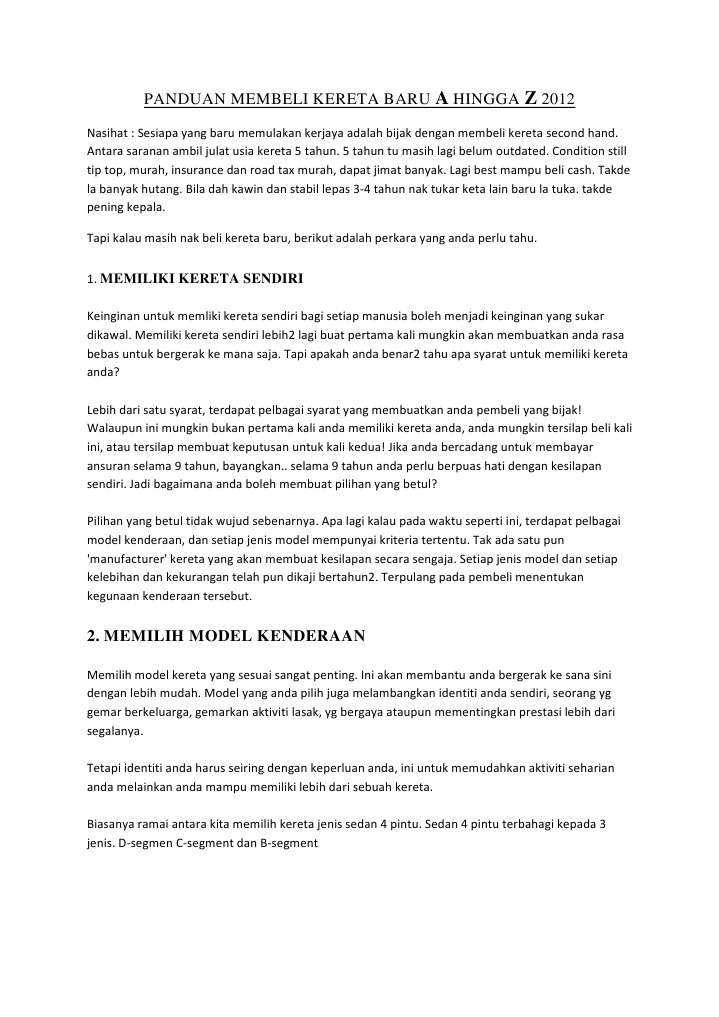 PANDUAN MEMBELI KERETA BARU A HINGGA Z 2012

Nasihat : Sesiapa yang baru memulakan kerjaya adalah bijak dengan membeli kereta second hand. Antara saranan ambil julat usia kereta 5 tahun. 5 tahun tu masih lagi belum outdated. Condition still tip top, murah, insurance dan road tax murah, dapat jimat banyak. Lagi best mampu beli cash. Takde la banyak hutang. Bila dah kawin dan stabil lepas 3-4 tahun nak tukar keta lain baru la tuka. takde pening kepala.

Tapi kalau masih nak beli kereta baru, berikut adalah perkara yang anda perlu tahu.

1. MEMILIKI KERETA SENDIRI

Keinginan untuk memliki kereta sendiri bagi setiap manusia boleh menjadi keinginan yang sukar dikawal. Memiliki kereta sendiri lebih2 lagi buat pertama kali mungkin akan membuatkan anda rasa bebas untuk bergerak ke mana saja. Tapi apakah anda benar2 tahu apa syarat untuk memiliki kereta anda?

Lebih dari satu syarat, terdapat pelbagai syarat yang membuatkan anda pembeli yang bijak! Walaupun ini mungkin bukan pertama kali anda memiliki kereta anda, anda mungkin tersilap beli kali ini, atau tersilap membuat keputusan untuk kali kedua! Jika anda bercadang untuk membayar ansuran selama 9 tahun, bayangkan.. selama 9 tahun anda perlu berpuas hati dengan kesilapan sendiri. Jadi bagaimana anda boleh membuat pilihan yang betul?

Pilihan yang betul tidak wujud sebenarnya. Apa lagi kalau pada waktu seperti ini, terdapat pelbagai model kenderaan, dan setiap jenis model mempunyai kriteria tertentu. Tak ada satu pun 'manufacturer' kereta yang akan membuat kesilapan secara sengaja. Setiap jenis model dan setiap kelebihan dan kekurangan telah pun dikaji bertahun2. Terpulang pada pembeli menentukan kegunaan kenderaan tersebut.

2. MEMILIH MODEL KENDERAAN

Memilih model kereta yang sesuai sangat penting. Ini akan membantu anda bergerak ke sana sini dengan lebih mudah. Model yang anda pilih juga melambangkan identiti anda sendiri, seorang yg gemar berkeluarga, gemarkan aktiviti lasak, yg bergaya ataupun mementingkan prestasi lebih dari segalanya.

Tetapi identiti anda harus seiring dengan keperluan anda, ini untuk memudahkan aktiviti seharian anda melainkan anda mampu memiliki lebih dari sebuah kereta.

Biasanya ramai antara kita memilih kereta jenis sedan 4 pintu. Sedan 4 pintu terbahagi kepada 3 jenis. D-segmen C-segment dan B-segment